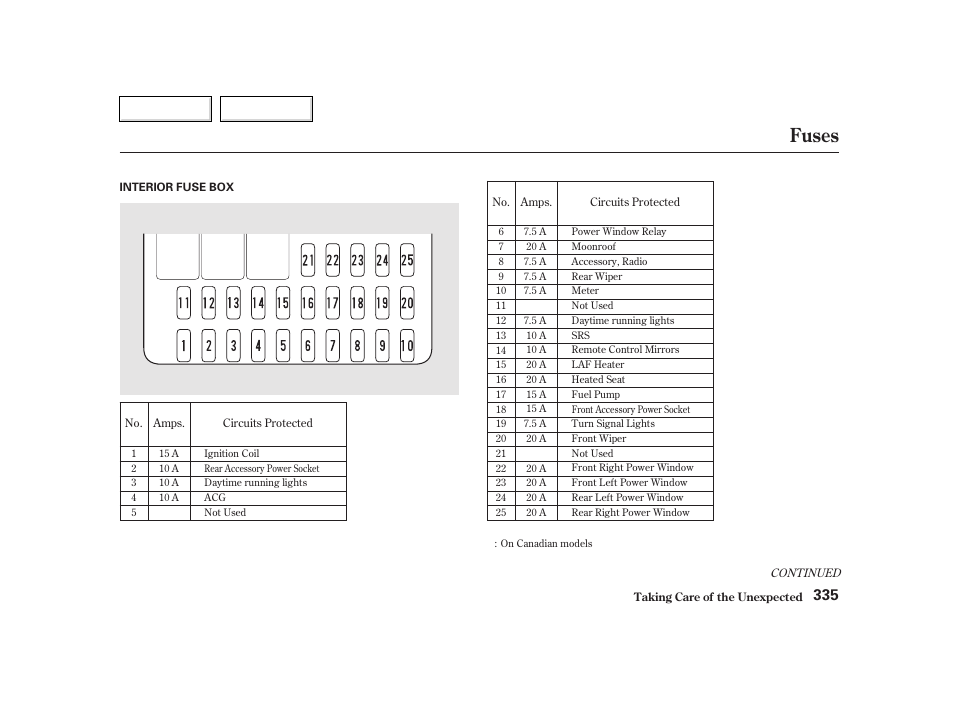 Fuses

INTERIOR FUSE BOX

21 22 23 24 25
11 12 13 14 15 16 17 18 19 20
1 2 3 4 5 6 7 8 9 10

| No. | Amps. | Circuits Protected |
|---|---|---|
| 1 | 15 A | Ignition Coil |
| 2 | 10 A | Rear Accessory Power Socket |
| 3 | 10 A | Daytime running lights |
| 4 | 10 A | ACG |
| 5 | | Not Used |

| No. | Amps. | Circuits Protected |
|---|---|---|
| 6 | 7.5 A | Power Window Relay |
| 7 | 20 A | Moonroof |
| 8 | 7.5 A | Accessory, Radio |
| 9 | 7.5 A | Rear Wiper |
| 10 | 7.5 A | Meter |
| 11 | | Not Used |
| 12 | 7.5 A | Daytime running lights |
| 13 | 10 A | SRS |
| 14 | 10 A | Remote Control Mirrors |
| 15 | 20 A | LAF Heater |
| 16 | 20 A | Heated Seat |
| 17 | 15 A | Fuel Pump |
| 18 | 15 A | Front Accessory Power Socket |
| 19 | 7.5 A | Turn Signal Lights |
| 20 | 20 A | Front Wiper |
| 21 | | Not Used |
| 22 | 20 A | Front Right Power Window |
| 23 | 20 A | Front Left Power Window |
| 24 | 20 A | Rear Left Power Window |
| 25 | 20 A | Rear Right Power Window |

: On Canadian models

CONTINUED

Taking Care of the Unexpected 335